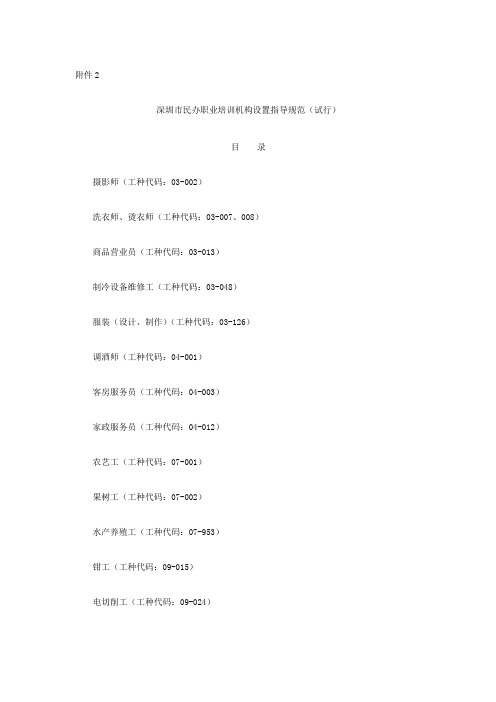 附件 2

深圳市民办职业培训机构设置指导规范（试行）

目　录

摄影师（工种代码：03-002）

洗衣师、烫衣师（工种代码：03-007、008）

商品营业员（工种代码：03-013）

制冷设备维修工（工种代码：03-048）

服装（设计、制作）（工种代码：03-126）

调酒师（工种代码：04-001）

客房服务员（工种代码：04-003）

家政服务员（工种代码：04-012）

农艺工（工种代码：07-001）

果树工（工种代码：07-002）

水产养殖工（工种代码：07-953）

钳工（工种代码：09-015）

电切削工（工种代码：09-024）